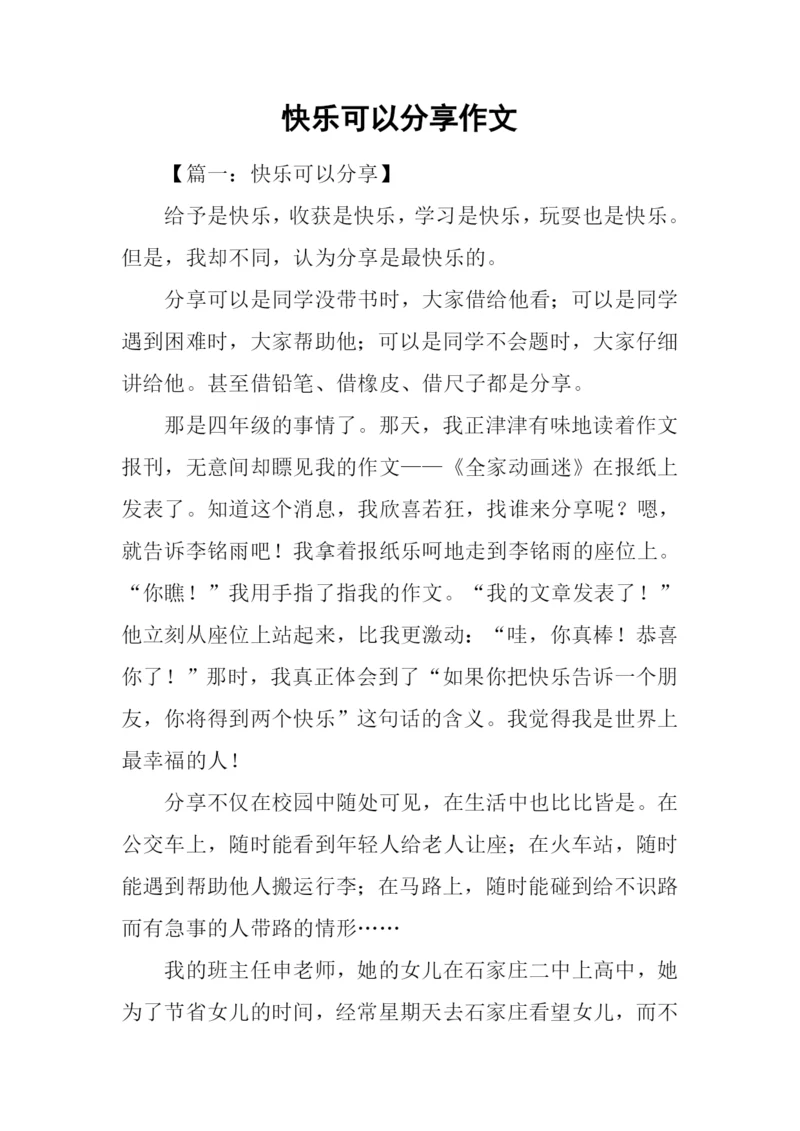 快乐可以分享作文

【篇一：快乐可以分享】

给予是快乐，收获是快乐，学习是快乐，玩耍也是快乐。但是，我却不同，认为分享是最快乐的。

分享可以是同学没带书时，大家借给他看；可以是同学遇到困难时，大家帮助他；可以是同学不会题时，大家仔细讲给他。甚至借铅笔、借橡皮、借尺子都是分享。

那是四年级的事情了。那天，我正津津有味地读着作文报刊，无意间却瞟见我的作文——《全家动画迷》在报纸上发表了。知道这个消息，我欣喜若狂，找谁来分享呢？嗯，就告诉李铭雨吧！我拿着报纸乐呵地走到李铭雨的座位上。“你瞧！”我用手指了指我的作文。“我的文章发表了！”他立刻从座位上站起来，比我更激动：“哇，你真棒！恭喜你了！”那时，我真正体会到了“如果你把快乐告诉一个朋友，你将得到两个快乐”这句话的含义。我觉得我是世界上最幸福的人！

分享不仅在校园中随处可见，在生活中也比比皆是。在公交车上，随时能看到年轻人给老人让座；在火车站，随时能遇到帮助他人搬运行李；在马路上，随时能碰到给不识路而有急事的人带路的情形……

我的班主任申老师，她的女儿在石家庄二中上高中，她为了节省女儿的时间，经常星期天去石家庄看望女儿，而不